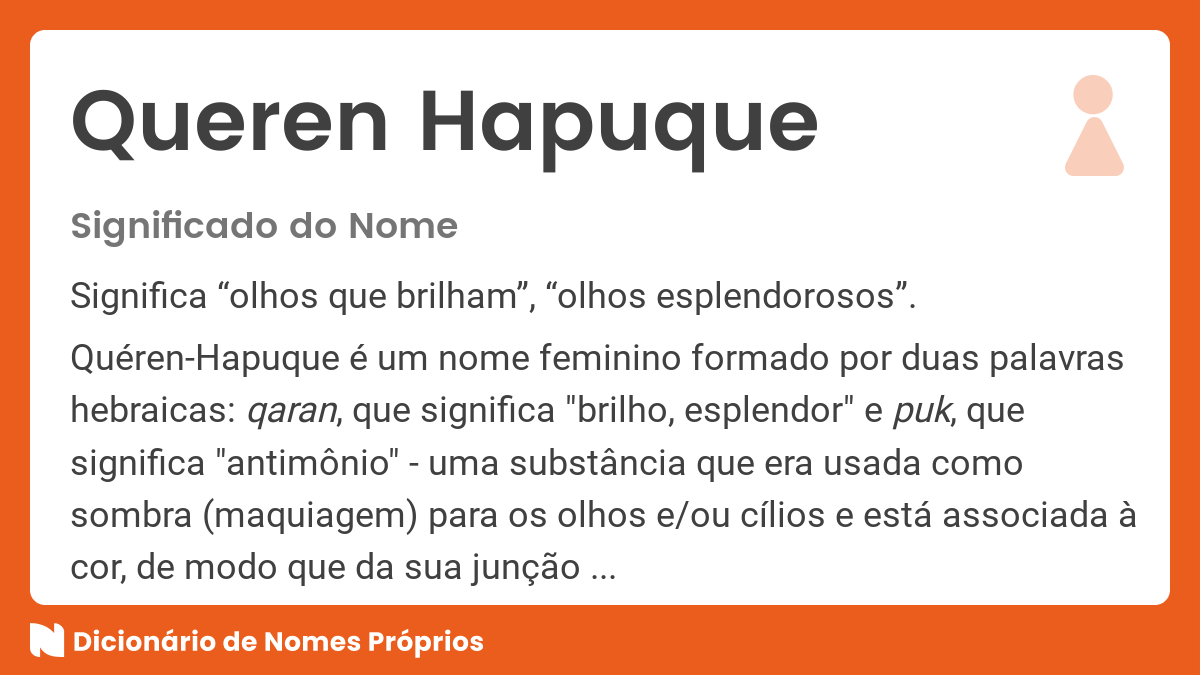 Queren Hapuque

Significado do Nome

Significa “olhos que brilham”, “olhos esplendorosos”.

Quéren-Hapuque é um nome feminino formado por duas palavras hebraicas: qaran, que significa "brilho, esplendor" e puk, que significa "antimônio" - uma substância que era usada como sombra (maquiagem) para os olhos e/ou cílios e está associada à cor, de modo que da sua junção ...

Dicionário de Nomes Próprios